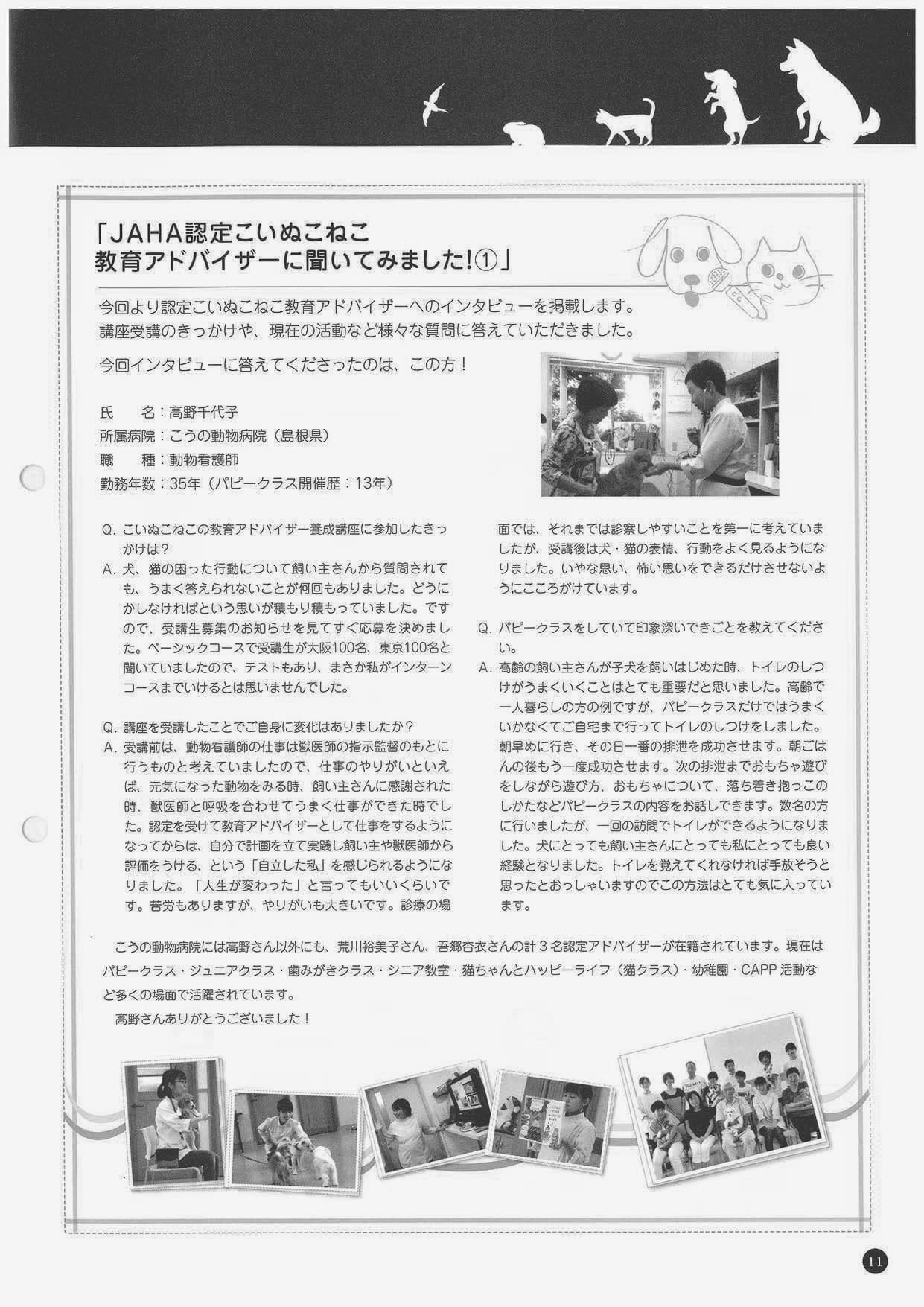 「JAHA認定こいぬこねこ教育アドバイザーに聞いてみました!①」

今回より認定こいぬこねこ教育アドバイザーへのインタビューを掲載します。講座受講のきっかけや、現在の活動など様々な質問に答えていただきました。

今回インタビューに答えてくださったのは、この方！

氏　　名：高野千代子
所属病院：こうの動物病院（島根県）
職　　種：動物看護師
勤務年数：35年（パピークラス開催歴：13年）

Q. こいぬこねこの教育アドバイザー養成講座に参加したきっかけは？
A. 犬、猫の困った行動について飼い主さんから質問されても、うまく答えられないことが何回もありました。どうにかしなければという思いが積もり積もっていました。ですので、受講生募集のお知らせを見てすぐ応募を決めました。ベーシックコースで受講生が大阪100名、東京100名と聞いていましたので、テストもあり、まさか私がインターンコースまでいけるとは思いませんでした。

Q. 講座を受講したことでご自身に変化はありましたか？
A. 受講前は、動物看護師の仕事は獣医師の指示監督のもとに行うものと考えていましたので、仕事のやりがいといえば、元気になった動物をみる時、飼い主さんに感謝された時、獣医師と呼吸を合わせてうまく仕事ができた時でした。認定を受けて教育アドバイザーとして仕事をするようになってからは、自分で計画を立て実践し飼い主や獣医師から評価をうける、という「自立した私」を感じられるようになりました。「人生が変わった」と言ってもいいくらいです。苦労もありますが、やりがいも大きいです。診療の場面では、それまでは診察しやすいことを第一に考えていましたが、受講後は犬・猫の表情、行動をよく見るようになりました。いやな思い、怖い思いをできるだけさせないようにこころがけています。

Q. パピークラスをしていて印象深いできごとを教えてください。
A. 高齢の飼い主さんが子犬を飼いはじめた時、トイレのしつけがうまくいくことはとても重要だと思いました。高齢で一人暮らしの方の例ですが、パピークラスだけではうまくいかなくてご自宅まで行ってトイレのしつけをしました。朝早めに行き、その日一番の排泄を成功させます。朝ごはんの後もう一度成功させます。次の排泄までおもちゃ遊びをしながら遊び方、おもちゃについて、落ち着き抱っこのしかたなどパピークラスの内容をお話しできます。数名の方に行いましたが、一回の訪問でトイレができるようになりました。犬にとっても飼い主さんにとっても私にとっても良い経験となりました。トイレを覚えてくれなければ手放そうと思ったとおっしゃいますのでこの方法はとても気に入っています。

こうの動物病院には高野さん以外にも、荒川裕美子さん、吾郷杏衣さんの計３名認定アドバイザーが在籍されています。現在はパピークラス・ジュニアクラス・歯みがきクラス・シニア教室・猫ちゃんとハッピーライフ（猫クラス）・幼稚園・CAPP活動など多くの場面で活躍されています。
高野さんありがとうございました！

11